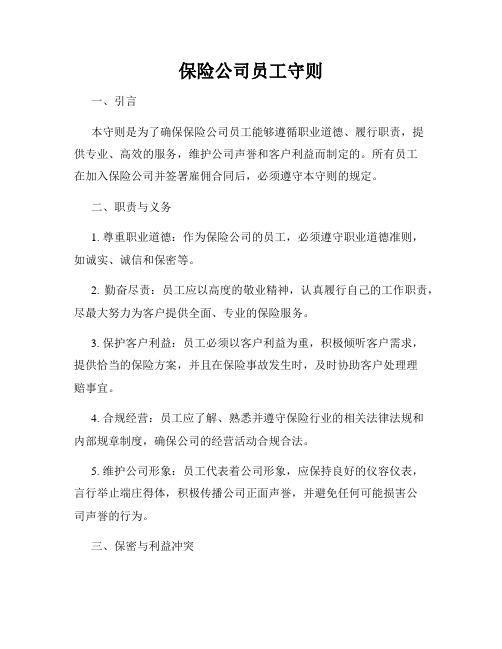 保险公司员工守则

一、引言

本守则是为了确保保险公司员工能够遵循职业道德、履行职责，提供专业、高效的服务，维护公司声誉和客户利益而制定的。所有员工在加入保险公司并签署雇佣合同后，必须遵守本守则的规定。

二、职责与义务

1. 尊重职业道德：作为保险公司的员工，必须遵守职业道德准则，如诚实、诚信和保密等。

2. 勤奋尽责：员工应以高度的敬业精神，认真履行自己的工作职责，尽最大努力为客户提供全面、专业的保险服务。

3. 保护客户利益：员工必须以客户利益为重，积极倾听客户需求，提供恰当的保险方案，并且在保险事故发生时，及时协助客户处理理赔事宜。

4. 合规经营：员工应了解、熟悉并遵守保险行业的相关法律法规和内部规章制度，确保公司的经营活动合规合法。

5. 维护公司形象：员工代表着公司形象，应保持良好的仪容仪表，言行举止端庄得体，积极传播公司正面声誉，并避免任何可能损害公司声誉的行为。

三、保密与利益冲突